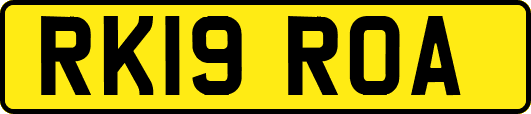 RK19 ROA